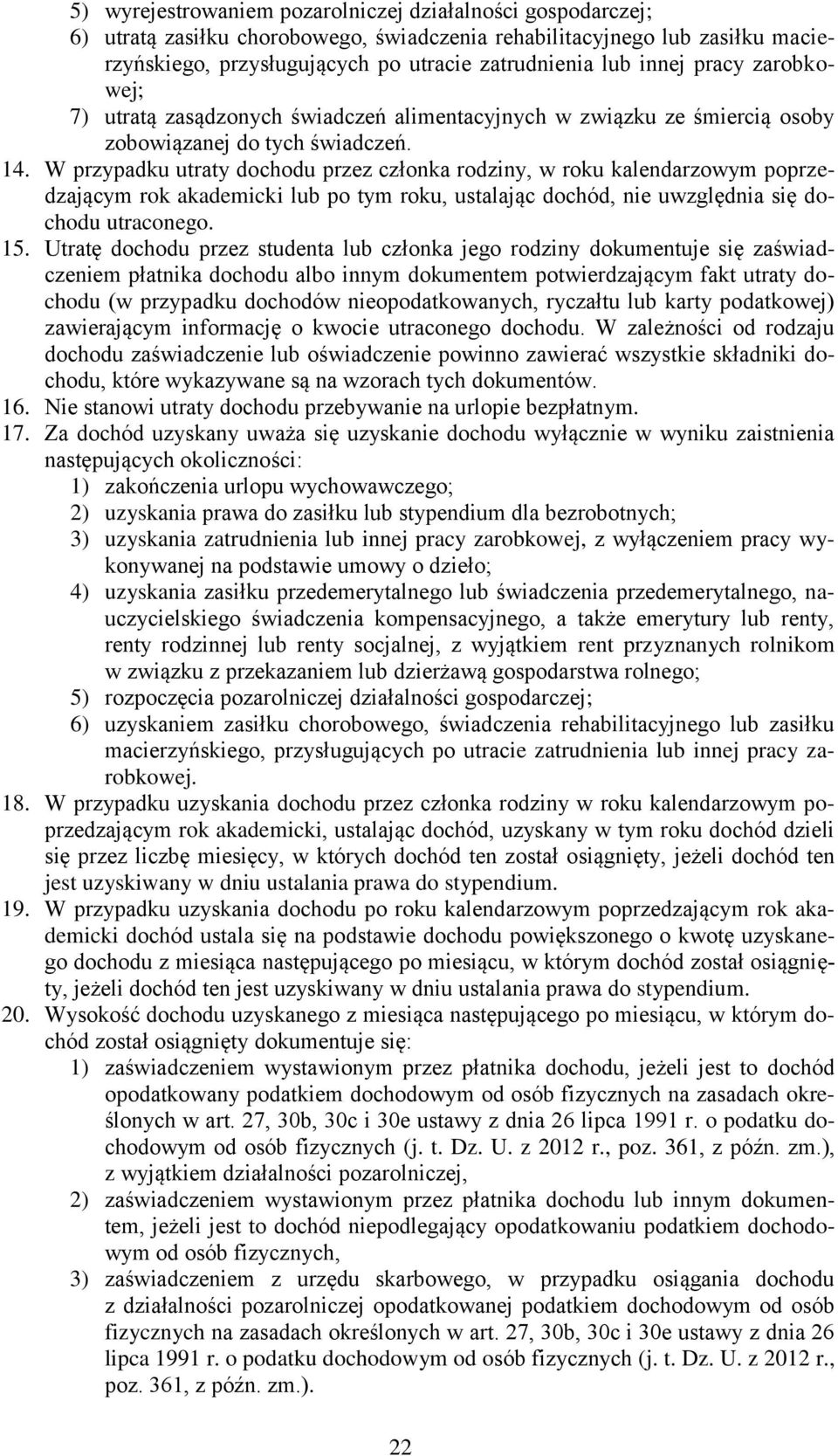 5) wyrejestrowaniem pozarolniczej działalności gospodarczej;
6) utratą zasiłku chorobowego, świadczenia rehabilitacyjnego lub zasiłku macierzyńskiego, przysługujących po utracie zatrudnienia lub innej pracy zarobkowej;
7) utratą zasądzonych świadczeń alimentacyjnych w związku ze śmiercią osoby zobowiązanej do tych świadczeń.

14. W przypadku utraty dochodu przez członka rodziny, w roku kalendarzowym poprzedzającym rok akademicki lub po tym roku, ustalając dochód, nie uwzględnia się dochodu utraconego.

15. Utratę dochodu przez studenta lub członka jego rodziny dokumentuje się zaświadczeniem płatnika dochodu albo innym dokumentem potwierdzającym fakt utraty dochodu (w przypadku dochodów nieopodatkowanych, ryczałtu lub karty podatkowej) zawierającym informację o kwocie utraconego dochodu. W zależności od rodzaju dochodu zaświadczenie lub oświadczenie powinno zawierać wszystkie składniki dochodu, które wykazywane są na wzorach tych dokumentów.

16. Nie stanowi utraty dochodu przebywanie na urlopie bezpłatnym.

17. Za dochód uzyskany uważa się uzyskanie dochodu wyłącznie w wyniku zaistnienia następujących okoliczności:
1) zakończenia urlopu wychowawczego;
2) uzyskania prawa do zasiłku lub stypendium dla bezrobotnych;
3) uzyskania zatrudnienia lub innej pracy zarobkowej, z wyłączeniem pracy wykonywanej na podstawie umowy o dzieło;
4) uzyskania zasiłku przedemerytalnego lub świadczenia przedemerytalnego, nauczycielskiego świadczenia kompensacyjnego, a także emerytury lub renty, renty rodzinnej lub renty socjalnej, z wyjątkiem rent przyznanych rolnikom w związku z przekazaniem lub dzierżawą gospodarstwa rolnego;
5) rozpoczęcia pozarolniczej działalności gospodarczej;
6) uzyskaniem zasiłku chorobowego, świadczenia rehabilitacyjnego lub zasiłku macierzyńskiego, przysługujących po utracie zatrudnienia lub innej pracy zarobkowej.

18. W przypadku uzyskania dochodu przez członka rodziny w roku kalendarzowym poprzedzającym rok akademicki, ustalając dochód, uzyskany w tym roku dochód dzieli się przez liczbę miesięcy, w których dochód ten został osiągnięty, jeżeli dochód ten jest uzyskiwany w dniu ustalania prawa do stypendium.

19. W przypadku uzyskania dochodu po roku kalendarzowym poprzedzającym rok akademicki dochód ustala się na podstawie dochodu powiększonego o kwotę uzyskanego dochodu z miesiąca następującego po miesiącu, w którym dochód został osiągnięty, jeżeli dochód ten jest uzyskiwany w dniu ustalania prawa do stypendium.

20. Wysokość dochodu uzyskanego z miesiąca następującego po miesiącu, w którym dochód został osiągnięty dokumentuje się:
1) zaświadczeniem wystawionym przez płatnika dochodu, jeżeli jest to dochód opodatkowany podatkiem dochodowym od osób fizycznych na zasadach określonych w art. 27, 30b, 30c i 30e ustawy z dnia 26 lipca 1991 r. o podatku dochodowym od osób fizycznych (j. t. Dz. U. z 2012 r., poz. 361, z późn. zm.), z wyjątkiem działalności pozarolniczej,
2) zaświadczeniem wystawionym przez płatnika dochodu lub innym dokumentem, jeżeli jest to dochód niepodlegający opodatkowaniu podatkiem dochodowym od osób fizycznych,
3) zaświadczeniem z urzędu skarbowego, w przypadku osiągania dochodu z działalności pozarolniczej opodatkowanej podatkiem dochodowym od osób fizycznych na zasadach określonych w art. 27, 30b, 30c i 30e ustawy z dnia 26 lipca 1991 r. o podatku dochodowym od osób fizycznych (j. t. Dz. U. z 2012 r., poz. 361, z późn. zm.).

22